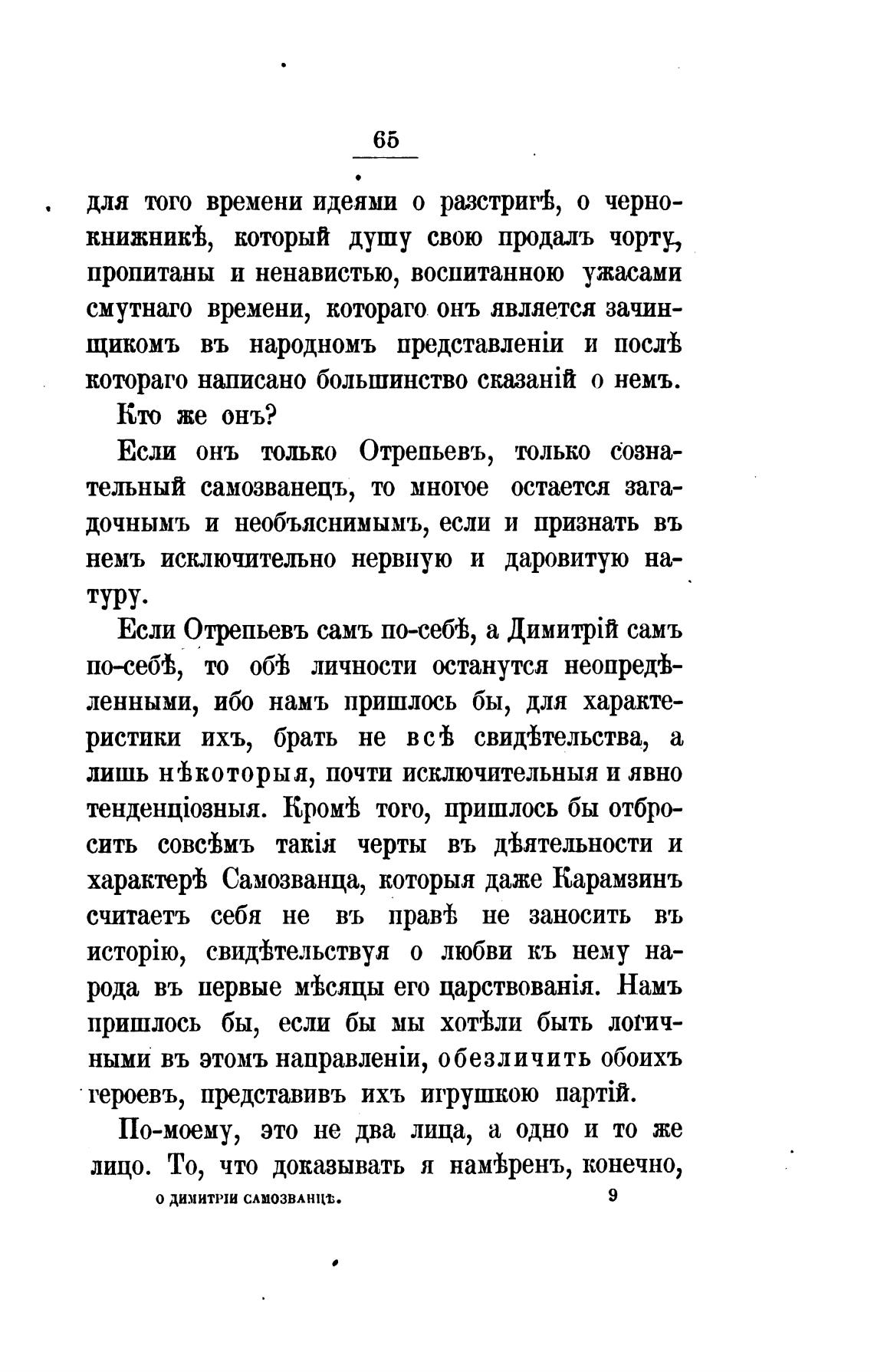 65

для того времени идеями о разстригѣ, о чернокнижникѣ, который душу свою продалъ чорту, пропитаны и ненавистью, воспитанною ужасами смутнаго времени, котораго онъ является зачинщикомъ въ народномъ представленіи и послѣ котораго написано большинство сказаній о немъ.

Кто же онъ?

Если онъ только Отрепьевъ, только сознательный самозванецъ, то многое остается загадочнымъ и необъяснимымъ, если и признать въ немъ исключительно нервную и даровитую натуру.

Если Отрепьевъ самъ по-себѣ, а Димитрій самъ по-себѣ, то обѣ личности останутся неопредѣленными, ибо намъ пришлось бы, для характеристики ихъ, брать не всѣ свидѣтельства, а лишь нѣкоторыя, почти исключительныя и явно тенденціозныя. Кромѣ того, пришлось бы отбросить совсѣмъ такія черты въ дѣятельности и характерѣ Самозванца, которыя даже Карамзинъ считаетъ себя не въ правѣ не заносить въ исторію, свидѣтельствуя о любви къ нему народа въ первые мѣсяцы его царствованія. Намъ пришлось бы, если бы мы хотѣли быть логичными въ этомъ направленіи, обезличить обоихъ героевъ, представивъ ихъ игрушкою партій.

По-моему, это не два лица, а одно и то же лицо. То, что доказывать я намѣренъ, конечно,

О ДИМИТРІИ САМОЗВАНЦѢ. 9